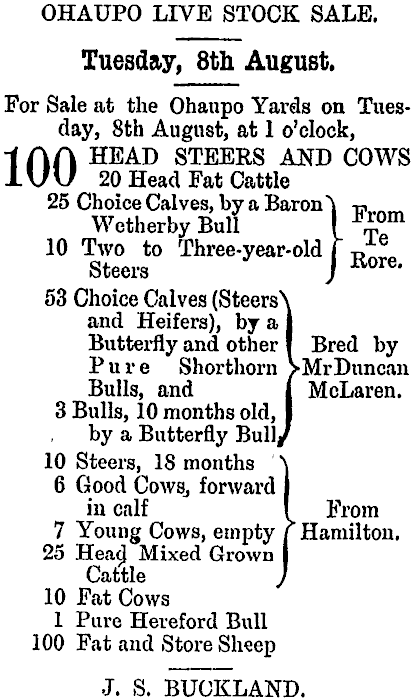 OHAUPO LIVE STOCK SALE.

Tuesday, 8th August.

For Sale at the Ohaupo Yards on Tuesday, 8th August, at 1 o'clock,

100 HEAD STEERS AND COWS
20 Head Fat Cattle

25 Choice Calves, by a Baron Wetherby Bull
10 Two to Three-year-old Steers
From Te Rore.

53 Choice Calves (Steers and Heifers), by a Butterfly and other Pure Shorthorn Bulls, and
3 Bulls, 10 months old, by a Butterfly Bull
Bred by Mr Duncan McLaren.

10 Steers, 18 months
6 Good Cows, forward in calf
7 Young Cows, empty
25 Head Mixed Grown Cattle
From Hamilton.

10 Fat Cows
1 Pure Hereford Bull
100 Fat and Store Sheep

J. S. BUCKLAND.